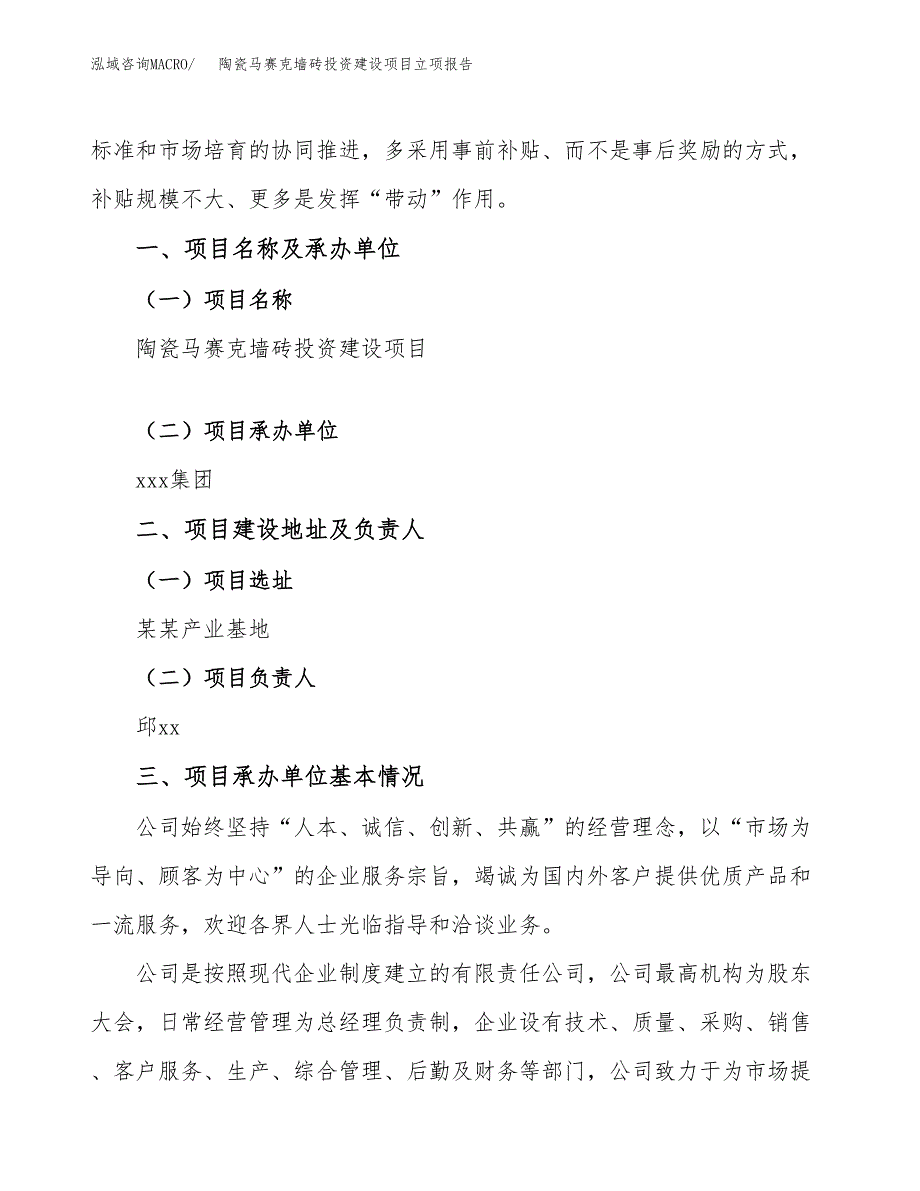 泓域咨询MACRO/　陶瓷马赛克墙砖投资建设项目立项报告

标准和市场培育的协同推进，多采用事前补贴、而不是事后奖励的方式，补贴规模不大、更多是发挥“带动”作用。

一、项目名称及承办单位

（一）项目名称

陶瓷马赛克墙砖投资建设项目

（二）项目承办单位

xxx集团

二、项目建设地址及负责人

（一）项目选址

某某产业基地

（二）项目负责人

邱xx

三、项目承办单位基本情况

公司始终坚持“人本、诚信、创新、共赢”的经营理念，以“市场为导向、顾客为中心”的企业服务宗旨，竭诚为国内外客户提供优质产品和一流服务，欢迎各界人士光临指导和洽谈业务。

公司是按照现代企业制度建立的有限责任公司，公司最高机构为股东大会，日常经营管理为总经理负责制，企业设有技术、质量、采购、销售、客户服务、生产、综合管理、后勤及财务等部门，公司致力于为市场提